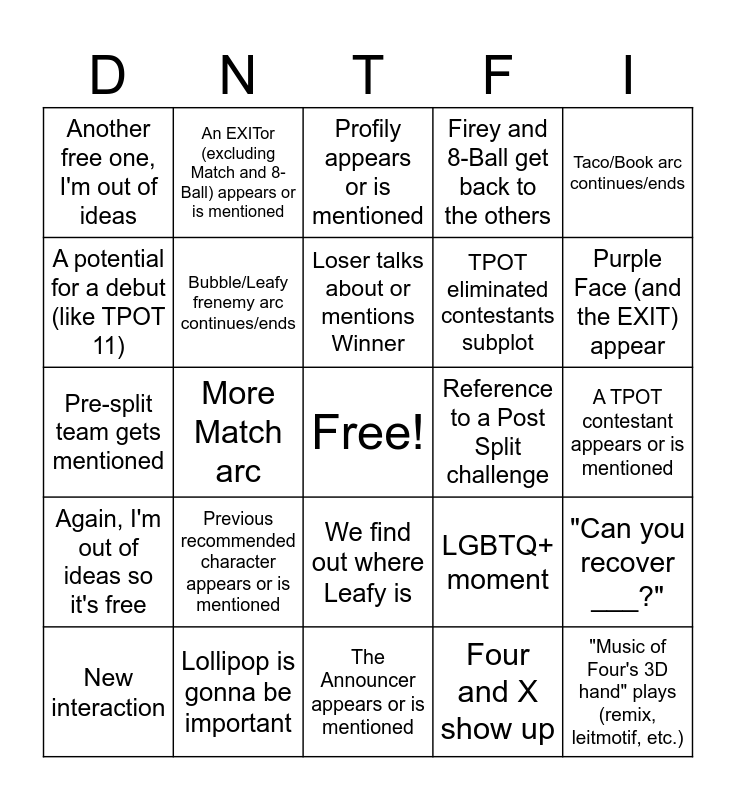 | D | N | T | F | I |
|---|---|---|---|---|
| Another free one, I'm out of ideas | An EXITor (excluding Match and 8-Ball) appears or is mentioned | Profily appears or is mentioned | Firey and 8-Ball get back to the others | Taco/Book arc continues/ends |
| A potential for a debut (like TPOT 11) | Bubble/Leafy frenemy arc continues/ends | Loser talks about or mentions Winner | TPOT eliminated contestants subplot | Purple Face (and the EXIT) appear |
| Pre-split team gets mentioned | More Match arc | Free! | Reference to a Post Split challenge | A TPOT contestant appears or is mentioned |
| Again, I'm out of ideas so it's free | Previous recommended character appears or is mentioned | We find out where Leafy is | LGBTQ+ moment | "Can you recover ___?" |
| New interaction | Lollipop is gonna be important | The Announcer appears or is mentioned | Four and X show up | "Music of Four's 3D hand" plays (remix, leitmotif, etc.) |